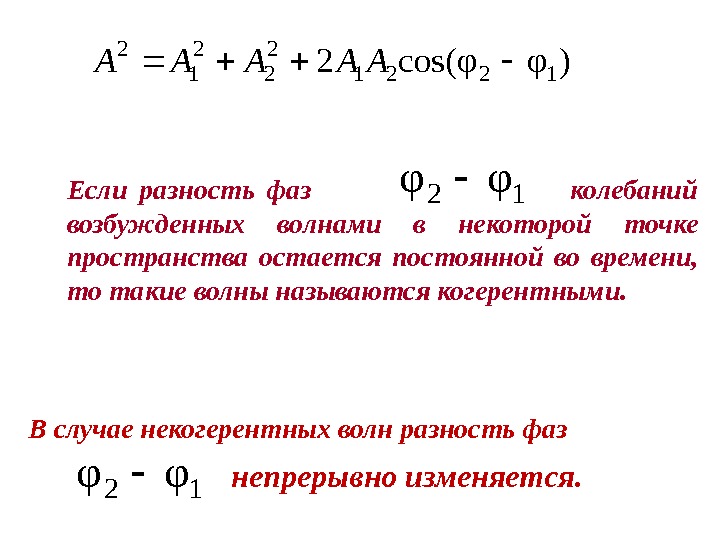 $A^2 = A_1^2 + A_2^2 + 2A_1A_2\cos(\varphi_2 - \varphi_1)$

Если разность фаз $\varphi_2 - \varphi_1$ колебаний возбужденных волнами в некоторой точке пространства остается постоянной во времени, то такие волны называются когерентными.

В случае некогерентных волн разность фаз

$\varphi_2 - \varphi_1$ непрерывно изменяется.